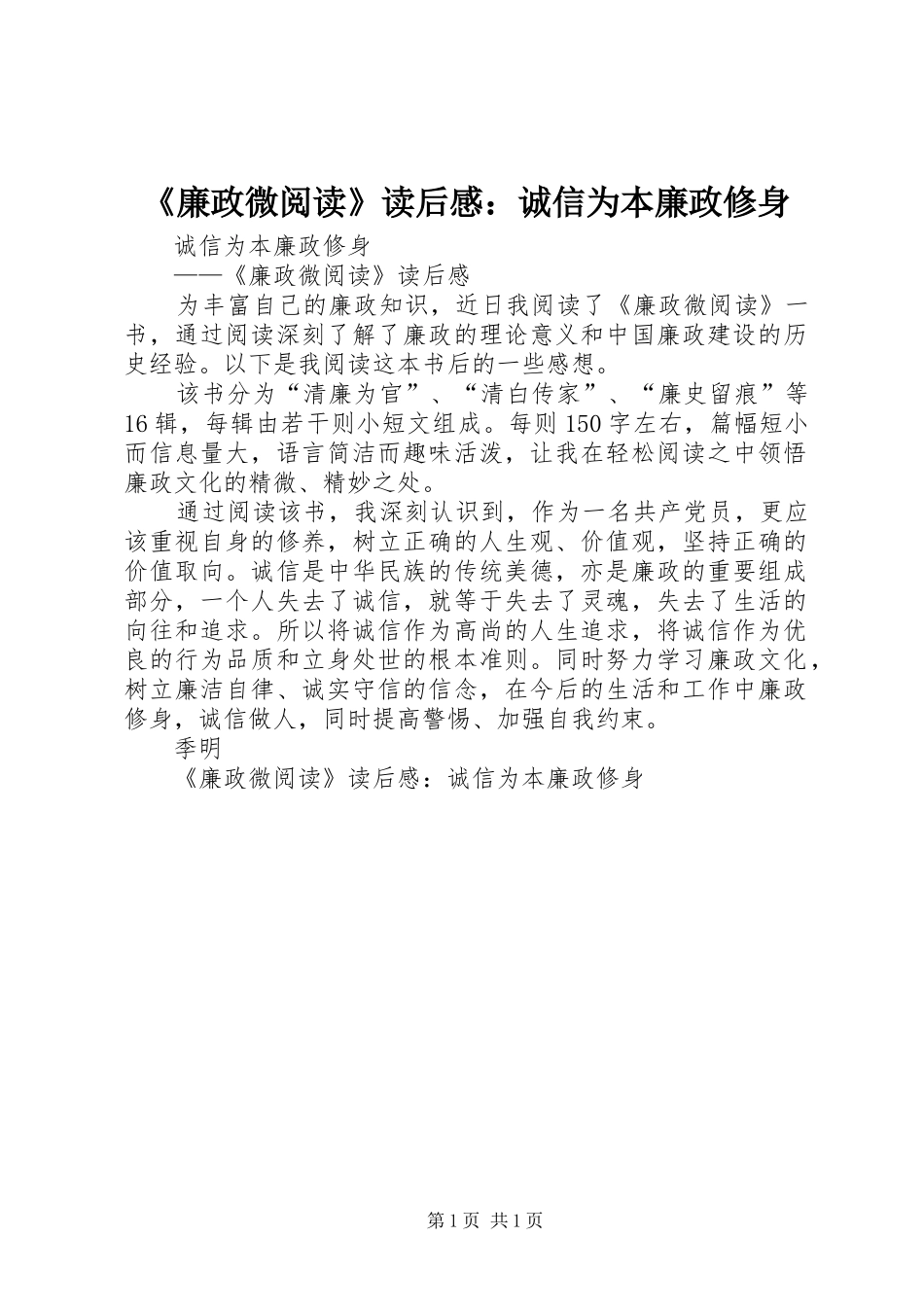 《廉政微阅读》读后感：诚信为本廉政修身

诚信为本廉政修身

——《廉政微阅读》读后感

为丰富自己的廉政知识，近日我阅读了《廉政微阅读》一书，通过阅读深刻了解了廉政的理论意义和中国廉政建设的历史经验。以下是我阅读这本书后的一些感想。

该书分为“清廉为官”、“清白传家”、“廉史留痕”等16辑，每辑由若干则小短文组成。每则150字左右，篇幅短小而信息量大，语言简洁而趣味活泼，让我在轻松阅读之中领悟廉政文化的精微、精妙之处。

通过阅读该书，我深刻认识到，作为一名共产党员，更应该重视自身的修养，树立正确的人生观、价值观，坚持正确的价值取向。诚信是中华民族的传统美德，亦是廉政的重要组成部分，一个人失去了诚信，就等于失去了灵魂，失去了生活的向往和追求。所以将诚信作为高尚的人生追求，将诚信作为优良的行为品质和立身处世的根本准则。同时努力学习廉政文化，树立廉洁自律、诚实守信的信念，在今后的生活和工作中廉政修身，诚信做人，同时提高警惕、加强自我约束。

季明

《廉政微阅读》读后感：诚信为本廉政修身

第1页 共1页